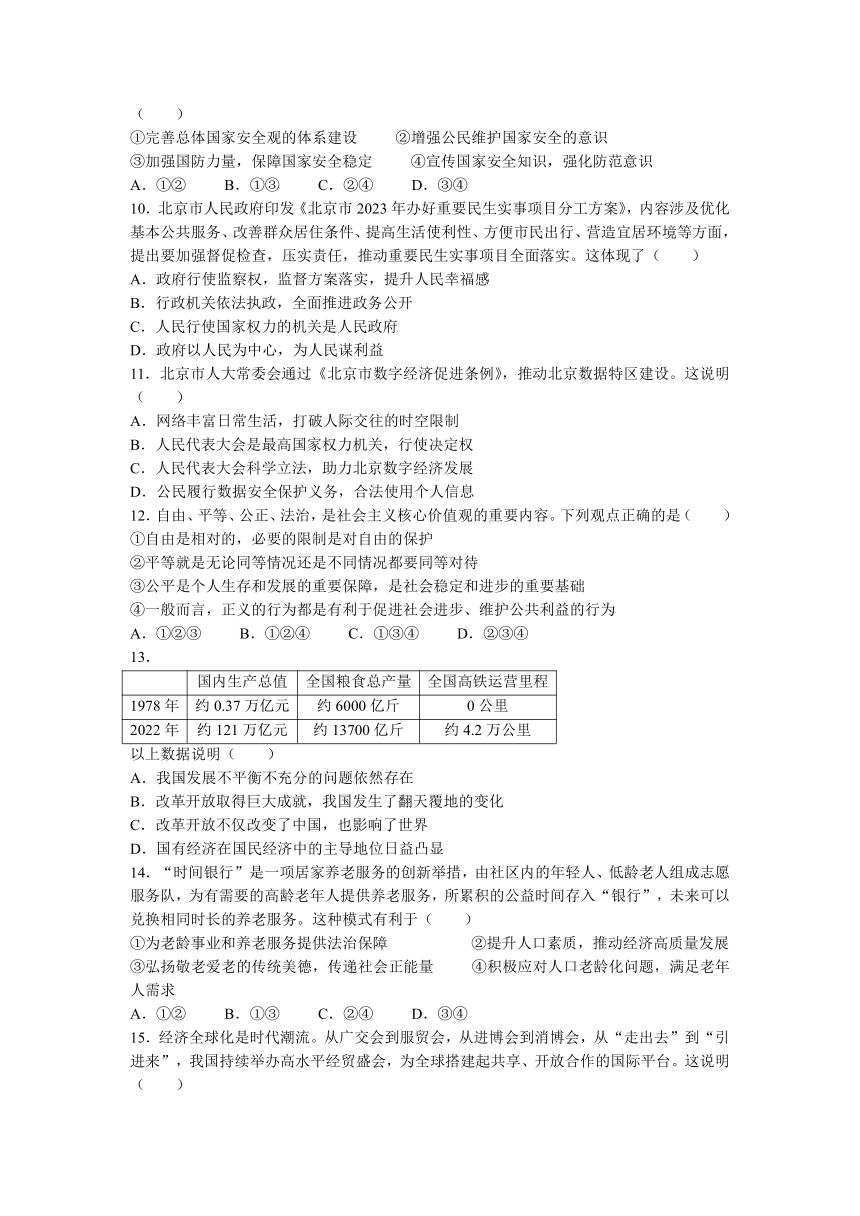 （　　）
①完善总体国家安全观的体系建设　　②增强公民维护国家安全的意识
③加强国防力量，保障国家安全稳定　　④宣传国家安全知识，强化防范意识
A．①②　　B．①③　　C．②④　　D．③④
10. 北京市人民政府印发《北京市 2023 年办好重要民生实事项目分工方案》，内容涉及优化基本公共服务、改善群众居住条件、提高生活便利性、方便市民出行、营造宜居环境等方面，提出要加强督促检查，压实责任，推动重要民生实事项目全面落实。这体现了（　　）
A．政府行使监察权，监督方案落实，提升人民幸福感
B．行政机关依法执政，全面推进政务公开
C．人民行使国家权力的机关是人民政府
D．政府以人民为中心，为人民谋利益
11. 北京市人大常委会通过《北京市数字经济促进条例》，推动北京数据特区建设。这说明（　　）
A．网络丰富日常生活，打破人际交往的时空限制
B．人民代表大会是最高国家权力机关，行使决定权
C．人民代表大会科学立法，助力北京数字经济发展
D．公民履行数据安全保护义务，合法使用个人信息
12. 自由、平等、公正、法治，是社会主义核心价值观的重要内容。下列观点正确的是（　　）
①自由是相对的，必要的限制是对自由的保护
②平等就是无论同等情况还是不同情况都要同等对待
③公平是个人生存和发展的重要保障，是社会稳定和进步的重要基础
④一般而言，正义的行为都是有利于促进社会进步、维护公共利益的行为
A．①②③　　B．①②④　　C．①③④　　D．②③④
13.

| | 国内生产总值 | 全国粮食总产量 | 全国高铁运营里程 |
|---|---|---|---|
| 1978 年 | 约 0.37 万亿元 | 约 6000 亿斤 | 0 公里 |
| 2022 年 | 约 121 万亿元 | 约 13700 亿斤 | 约 4.2 万公里 |

以上数据说明（　　）
A．我国发展不平衡不充分的问题依然存在
B．改革开放取得巨大成就，我国发生了翻天覆地的变化
C．改革开放不仅改变了中国，也影响了世界
D．国有经济在国民经济中的主导地位日益凸显
14. “时间银行”是一项居家养老服务的创新举措，由社区内的年轻人、低龄老人组成志愿服务队，为有需要的高龄老年人提供养老服务，所累积的公益时间存入“银行”，未来可以兑换相同时长的养老服务。这种模式有利于（　　）
①为老龄事业和养老服务提供法治保障　　②提升人口素质，推动经济高质量发展
③弘扬敬老爱老的传统美德，传递社会正能量　　④积极应对人口老龄化问题，满足老年人需求
A．①②　　B．①③　　C．②④　　D．③④
15. 经济全球化是时代潮流。从广交会到服贸会，从进博会到消博会，从“走出去”到“引进来”，我国持续举办高水平经贸盛会，为全球搭建起共享、开放合作的国际平台。这说明（　　）